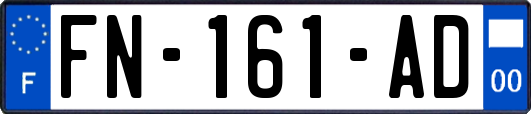 F

FN-161-AD

00